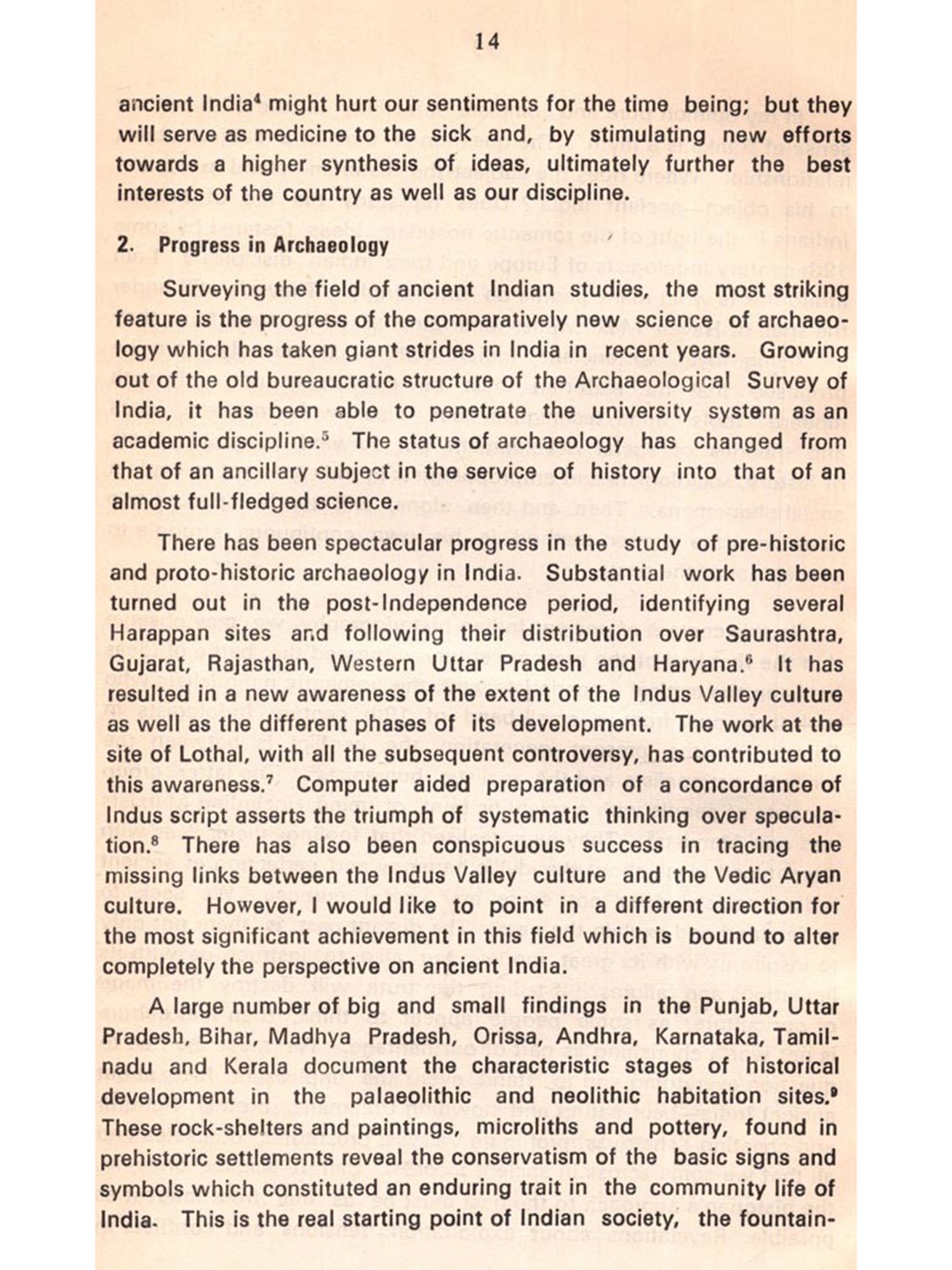 14

ancient India$^4$ might hurt our sentiments for the time being; but they will serve as medicine to the sick and, by stimulating new efforts towards a higher synthesis of ideas, ultimately further the best interests of the country as well as our discipline.

2. Progress in Archaeology

Surveying the field of ancient Indian studies, the most striking feature is the progress of the comparatively new science of archaeology which has taken giant strides in India in recent years. Growing out of the old bureaucratic structure of the Archaeological Survey of India, it has been able to penetrate the university system as an academic discipline.$^5$ The status of archaeology has changed from that of an ancillary subject in the service of history into that of an almost full-fledged science.

There has been spectacular progress in the study of pre-historic and proto-historic archaeology in India. Substantial work has been turned out in the post-Independence period, identifying several Harappan sites and following their distribution over Saurashtra, Gujarat, Rajasthan, Western Uttar Pradesh and Haryana.$^6$ It has resulted in a new awareness of the extent of the Indus Valley culture as well as the different phases of its development. The work at the site of Lothal, with all the subsequent controversy, has contributed to this awareness.$^7$ Computer aided preparation of a concordance of Indus script asserts the triumph of systematic thinking over speculation.$^8$ There has also been conspicuous success in tracing the missing links between the Indus Valley culture and the Vedic Aryan culture. However, I would like to point in a different direction for the most significant achievement in this field which is bound to alter completely the perspective on ancient India.

A large number of big and small findings in the Punjab, Uttar Pradesh, Bihar, Madhya Pradesh, Orissa, Andhra, Karnataka, Tamilnadu and Kerala document the characteristic stages of historical development in the palaeolithic and neolithic habitation sites.$^9$ These rock-shelters and paintings, microliths and pottery, found in prehistoric settlements reveal the conservatism of the basic signs and symbols which constituted an enduring trait in the community life of India. This is the real starting point of Indian society, the fountain-